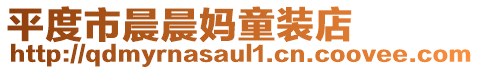 平度市晨晨妈童装店
http://qdmyrnasaul1.cn.coovee.com